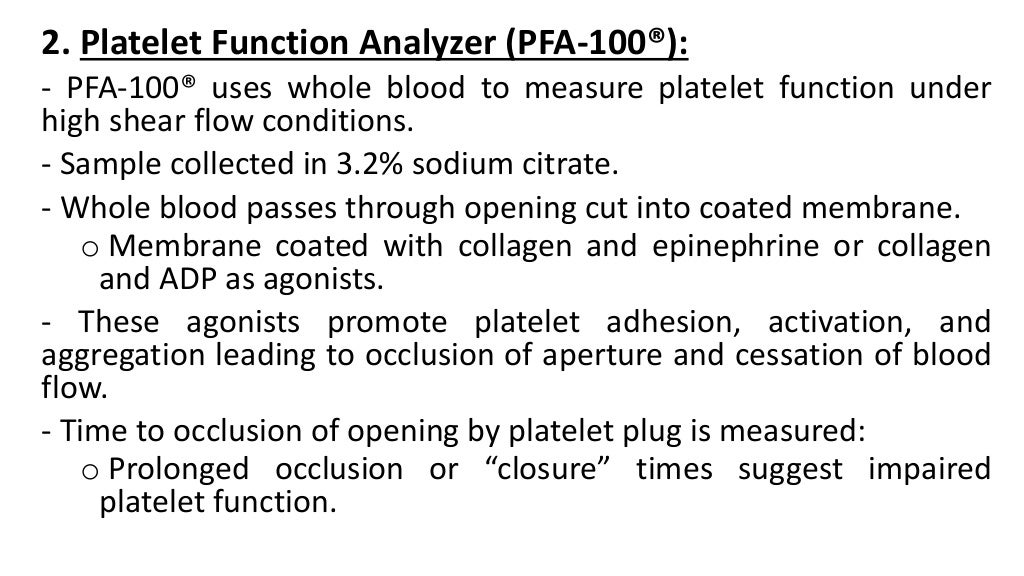 2. Platelet Function Analyzer (PFA-100®):

- PFA-100® uses whole blood to measure platelet function under high shear flow conditions.

- Sample collected in 3.2% sodium citrate.

- Whole blood passes through opening cut into coated membrane.

o Membrane coated with collagen and epinephrine or collagen and ADP as agonists.

- These agonists promote platelet adhesion, activation, and aggregation leading to occlusion of aperture and cessation of blood flow.

- Time to occlusion of opening by platelet plug is measured:

o Prolonged occlusion or “closure” times suggest impaired platelet function.